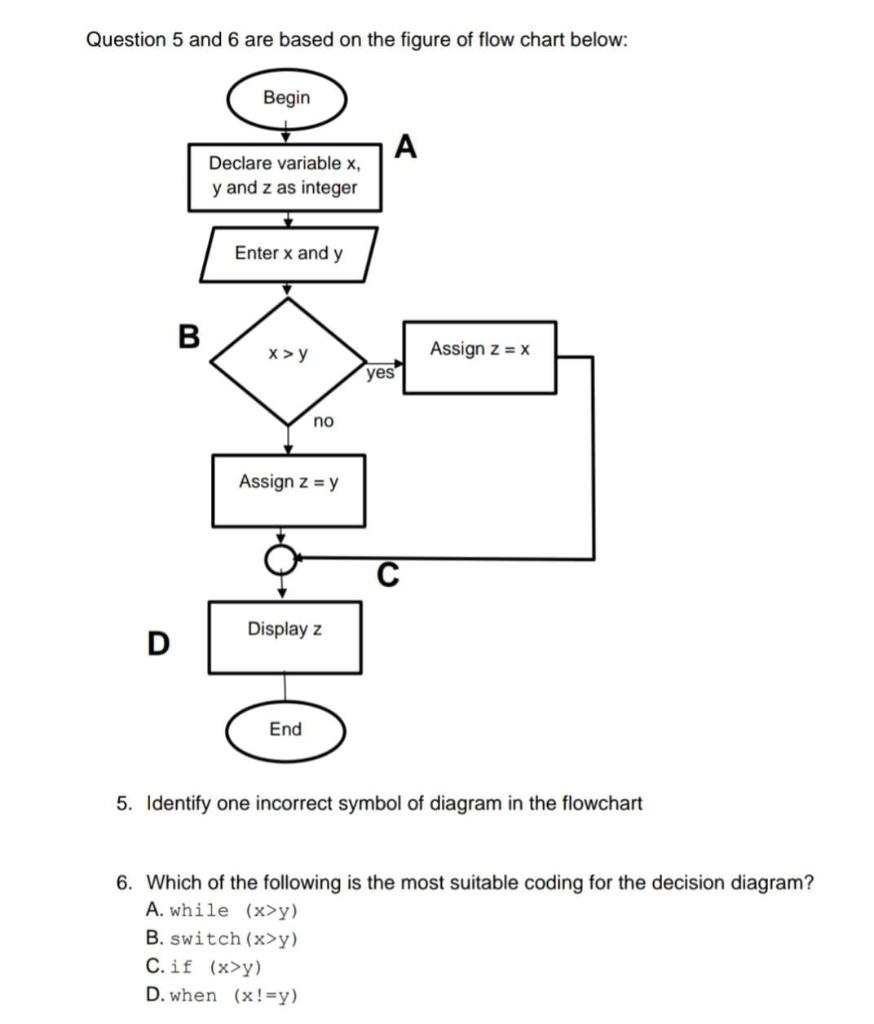 Question 5 and 6 are based on the figure of flow chart below:

Begin

A

Declare variable x, y and z as integer

Enter x and y

B

x > y

yes

Assign z = x

no

Assign z = y

C

D

Display z

End

5. Identify one incorrect symbol of diagram in the flowchart

6. Which of the following is the most suitable coding for the decision diagram?
A. while (x>y)
B. switch(x>y)
C. if (x>y)
D. when (x!=y)